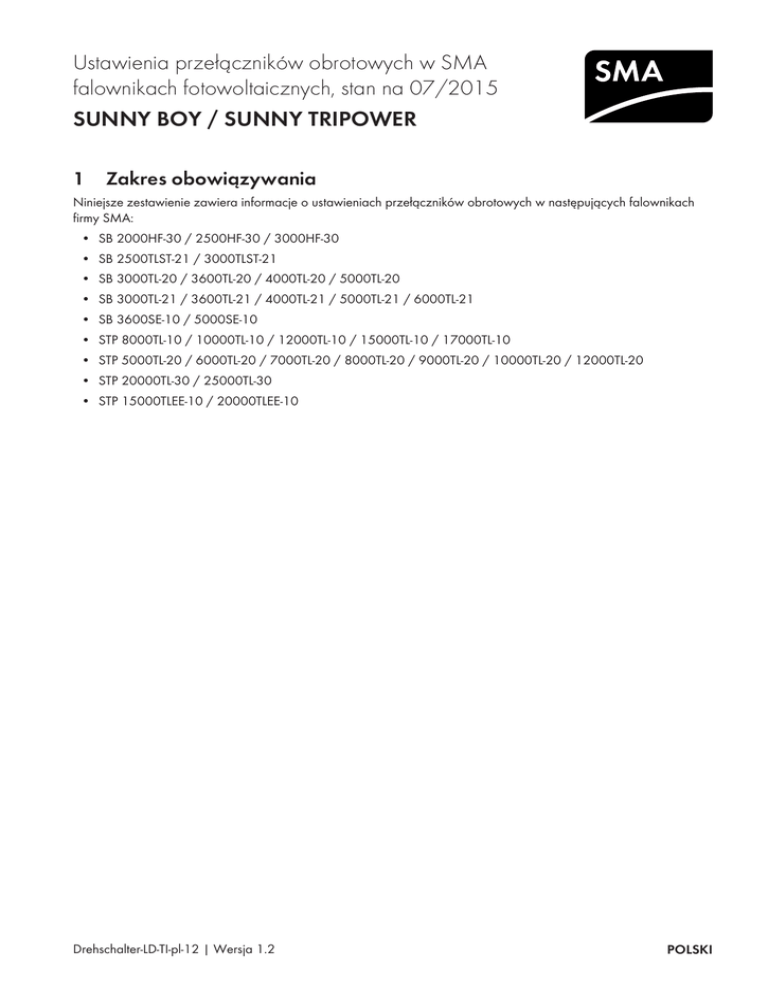 Ustawienia przełączników obrotowych w SMA falownikach fotowoltaicznych, stan na 07/2015

SMA

SUNNY BOY / SUNNY TRIPOWER

1 Zakres obowiązywania

Niniejsze zestawienie zawiera informacje o ustawieniach przełączników obrotowych w następujących falownikach firmy SMA:

• SB 2000HF-30 / 2500HF-30 / 3000HF-30
• SB 2500TLST-21 / 3000TLST-21
• SB 3000TL-20 / 3600TL-20 / 4000TL-20 / 5000TL-20
• SB 3000TL-21 / 3600TL-21 / 4000TL-21 / 5000TL-21 / 6000TL-21
• SB 3600SE-10 / 5000SE-10
• STP 8000TL-10 / 10000TL-10 / 12000TL-10 / 15000TL-10 / 17000TL-10
• STP 5000TL-20 / 6000TL-20 / 7000TL-20 / 8000TL-20 / 9000TL-20 / 10000TL-20 / 12000TL-20
• STP 20000TL-30 / 25000TL-30
• STP 15000TLEE-10 / 20000TLEE-10

Drehschalter-LD-TI-pl-12 | Wersja 1.2

POLSKI